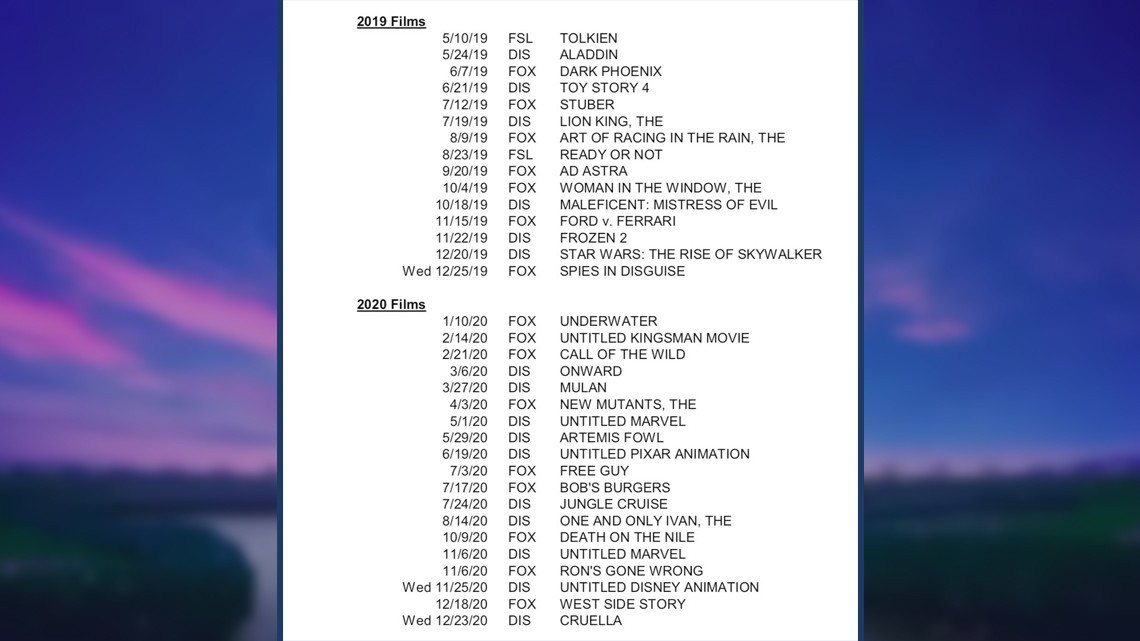 2019 Films

| | | |
|---|---|---|
| 5/10/19 | FSL | TOLKIEN |
| 5/24/19 | DIS | ALADDIN |
| 6/7/19 | FOX | DARK PHOENIX |
| 6/21/19 | DIS | TOY STORY 4 |
| 7/12/19 | FOX | STUBER |
| 7/19/19 | DIS | LION KING, THE |
| 8/9/19 | FOX | ART OF RACING IN THE RAIN, THE |
| 8/23/19 | FSL | READY OR NOT |
| 9/20/19 | FOX | AD ASTRA |
| 10/4/19 | FOX | WOMAN IN THE WINDOW, THE |
| 10/18/19 | DIS | MALEFICENT: MISTRESS OF EVIL |
| 11/15/19 | FOX | FORD v. FERRARI |
| 11/22/19 | DIS | FROZEN 2 |
| 12/20/19 | DIS | STAR WARS: THE RISE OF SKYWALKER |
| Wed 12/25/19 | FOX | SPIES IN DISGUISE |

2020 Films

| | | |
|---|---|---|
| 1/10/20 | FOX | UNDERWATER |
| 2/14/20 | FOX | UNTITLED KINGSMAN MOVIE |
| 2/21/20 | FOX | CALL OF THE WILD |
| 3/6/20 | DIS | ONWARD |
| 3/27/20 | DIS | MULAN |
| 4/3/20 | FOX | NEW MUTANTS, THE |
| 5/1/20 | DIS | UNTITLED MARVEL |
| 5/29/20 | DIS | ARTEMIS FOWL |
| 6/19/20 | DIS | UNTITLED PIXAR ANIMATION |
| 7/3/20 | FOX | FREE GUY |
| 7/17/20 | FOX | BOB'S BURGERS |
| 7/24/20 | DIS | JUNGLE CRUISE |
| 8/14/20 | DIS | ONE AND ONLY IVAN, THE |
| 10/9/20 | FOX | DEATH ON THE NILE |
| 11/6/20 | DIS | UNTITLED MARVEL |
| 11/6/20 | FOX | RON'S GONE WRONG |
| Wed 11/25/20 | DIS | UNTITLED DISNEY ANIMATION |
| 12/18/20 | FOX | WEST SIDE STORY |
| Wed 12/23/20 | DIS | CRUELLA |